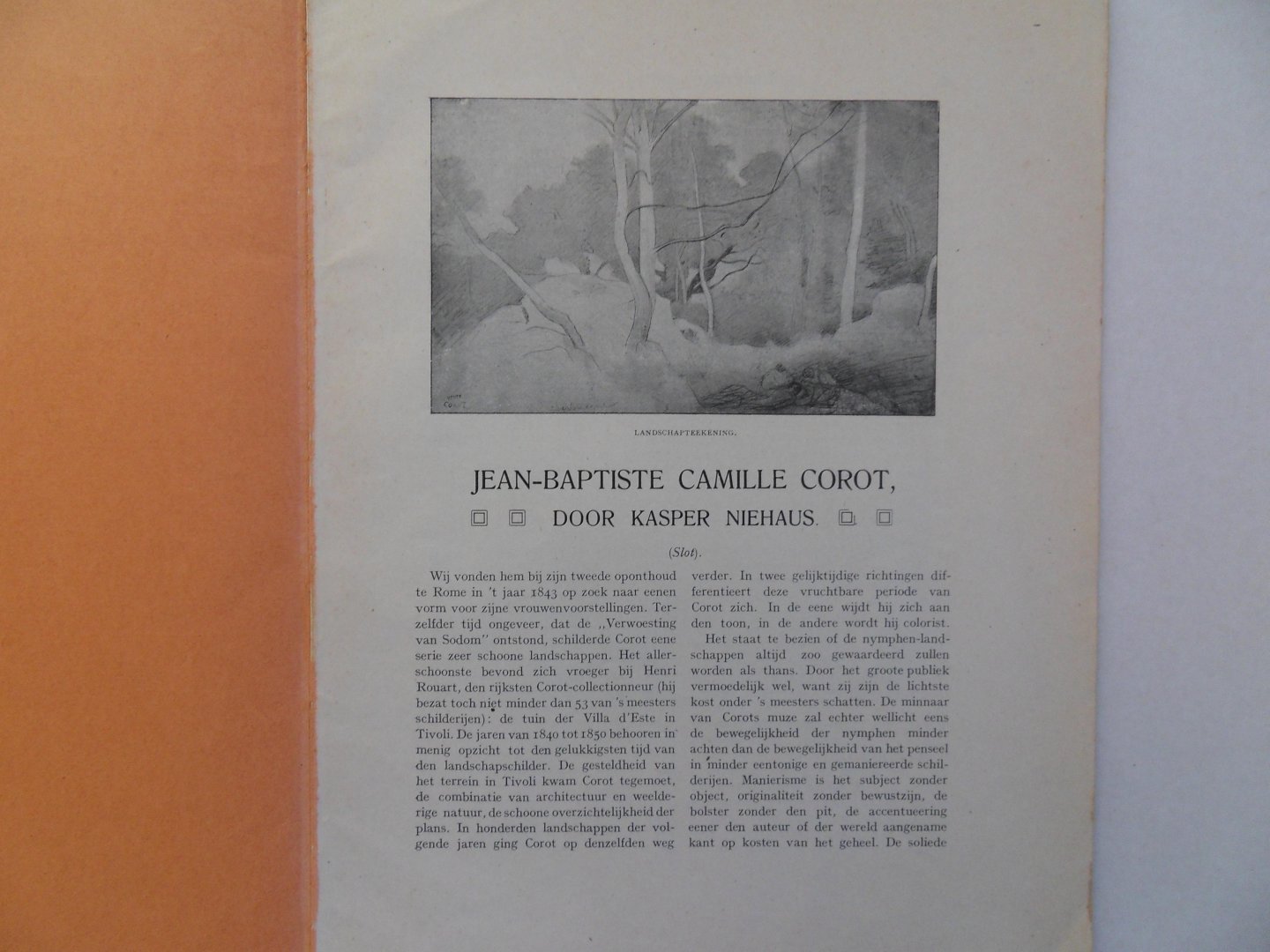 LANDSCHAPTEEKENING.

JEAN-BAPTISTE CAMILLE COROT,

DOOR KASPER NIEHAUS.

(Slot).

Wij vonden hem bij zijn tweede oponthoud te Rome in 't jaar 1843 op zoek naar eenen vorm voor zijne vrouwenvoorstellingen. Terzelfder tijd ongeveer, dat de „Verwoesting van Sodom" ontstond, schilderde Corot eene serie zeer schoone landschappen. Het allerschoonste bevond zich vroeger bij Henri Rouart, den rijksten Corot-collectionneur (hij bezat toch niet minder dan 53 van 's meesters schilderijen): de tuin der Villa d'Este in Tivoli. De jaren van 1840 tot 1850 behooren in menig opzicht tot den gelukkigsten tijd van den landschapschilder. De gesteldheid van het terrein in Tivoli kwam Corot tegemoet, de combinatie van architectuur en weelderige natuur, de schoone overzichtelijkheid der plans. In honderden landschappen der volgende jaren ging Corot op denzelfden weg verder. In twee gelijktijdige richtingen differentieert deze vruchtbare periode van Corot zich. In de eene wijdt hij zich aan den toon, in de andere wordt hij colorist.

Het staat te bezien of de nymphen-landschappen altijd zoo gewaardeerd zullen worden als thans. Door het groote publiek vermoedelijk wel, want zij zijn de lichtste kost onder 's meesters schatten. De minnaar van Corots muze zal echter wellicht eens de bewegelijkheid der nymphen minder achten dan de bewegelijkheid van het penseel in minder eentonige en gemaniereerde schilderijen. Manierisme is het subject zonder object, originaliteit zonder bewustzijn, de bolster zonder den pit, de accentueering eener den auteur of der wereld aangename kant op kosten van het geheel. De soliede